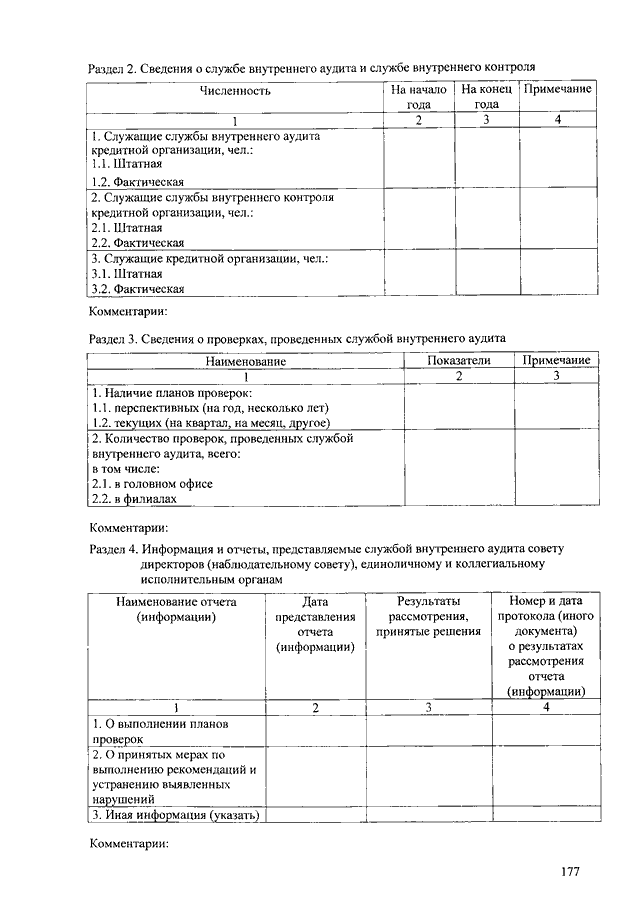 Раздел 2. Сведения о службе внутреннего аудита и службе внутреннего контроля

| Численность | На начало года | На конец года | Примечание |
|---|---|---|---|
| 1 | 2 | 3 | 4 |
| 1. Служащие службы внутреннего аудита кредитной организации, чел.: 1.1. Штатная 1.2. Фактическая | | | |
| 2. Служащие службы внутреннего контроля кредитной организации, чел.: 2.1. Штатная 2.2. Фактическая | | | |
| 3. Служащие кредитной организации, чел.: 3.1. Штатная 3.2. Фактическая | | | |

Комментарии:

Раздел 3. Сведения о проверках, проведенных службой внутреннего аудита

| Наименование | Показатели | Примечание |
|---|---|---|
| 1 | 2 | 3 |
| 1. Наличие планов проверок: 1.1. перспективных (на год, несколько лет) 1.2. текущих (на квартал, на месяц, другое) | | |
| 2. Количество проверок, проведенных службой внутреннего аудита, всего: в том числе: 2.1. в головном офисе 2.2. в филиалах | | |

Комментарии:

Раздел 4. Информация и отчеты, представляемые службой внутреннего аудита совету директоров (наблюдательному совету), единоличному и коллегиальному исполнительным органам

| Наименование отчета (информации) | Дата представления отчета (информации) | Результаты рассмотрения, принятые решения | Номер и дата протокола (иного документа) о результатах рассмотрения отчета (информации) |
|---|---|---|---|
| 1 | 2 | 3 | 4 |
| 1. О выполнении планов проверок | | | |
| 2. О принятых мерах по выполнению рекомендаций и устранению выявленных нарушений | | | |
| 3. Иная информация (указать) | | | |

Комментарии:

177